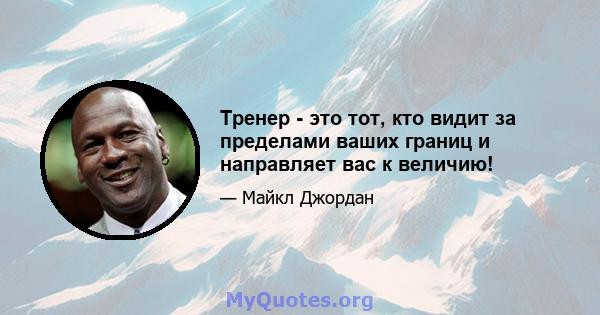 Тренер - это тот, кто видит за пределами ваших границ и направляет вас к величию!

— Майкл Джордан

MyQuotes.org